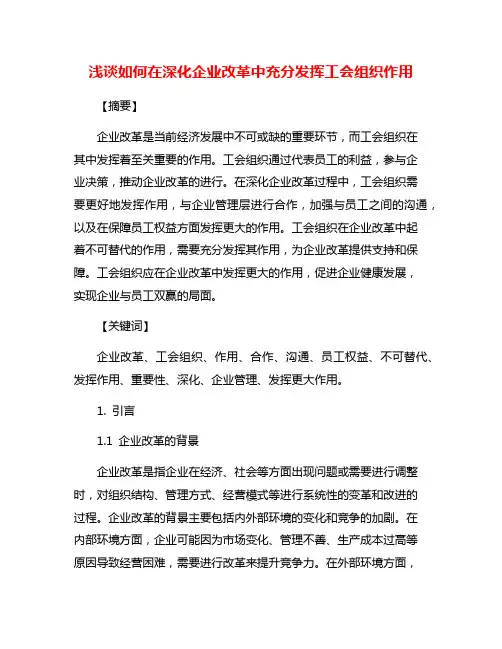 浅谈如何在深化企业改革中充分发挥工会组织作用

【摘要】

企业改革是当前经济发展中不可或缺的重要环节，而工会组织在其中发挥着至关重要的作用。工会组织通过代表员工的利益，参与企业决策，推动企业改革的进行。在深化企业改革过程中，工会组织需要更好地发挥作用，与企业管理层进行合作，加强与员工之间的沟通，以及在保障员工权益方面发挥更大的作用。工会组织在企业改革中起着不可替代的作用，需要充分发挥其作用，为企业改革提供支持和保障。工会组织应在企业改革中发挥更大的作用，促进企业健康发展，实现企业与员工双赢的局面。

【关键词】

企业改革、工会组织、作用、合作、沟通、员工权益、不可替代、发挥作用、重要性、深化、企业管理、发挥更大作用。

1. 引言

1.1 企业改革的背景

企业改革是指企业在经济、社会等方面出现问题或需要进行调整时，对组织结构、管理方式、经营模式等进行系统性的变革和改进的过程。企业改革的背景主要包括内外部环境的变化和竞争的加剧。在内部环境方面，企业可能因为市场变化、管理不善、生产成本过高等原因导致经营困难，需要进行改革来提升竞争力。在外部环境方面，